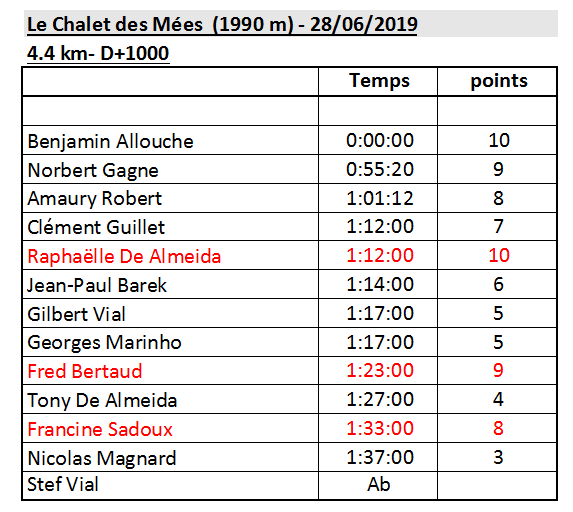 Le Chalet des Mées (1990 m) - 28/06/2019

4.4 km- D+1000

| | Temps | points |
|---|---|---|
| | | |
| Benjamin Allouche | 0:00:00 | 10 |
| Norbert Gagne | 0:55:20 | 9 |
| Amaury Robert | 1:01:12 | 8 |
| Clément Guillet | 1:12:00 | 7 |
| Raphaëlle De Almeida | 1:12:00 | 10 |
| Jean-Paul Barek | 1:14:00 | 6 |
| Gilbert Vial | 1:17:00 | 5 |
| Georges Marinho | 1:17:00 | 5 |
| Fred Bertaud | 1:23:00 | 9 |
| Tony De Almeida | 1:27:00 | 4 |
| Francine Sadoux | 1:33:00 | 8 |
| Nicolas Magnard | 1:37:00 | 3 |
| Stef Vial | Ab | |